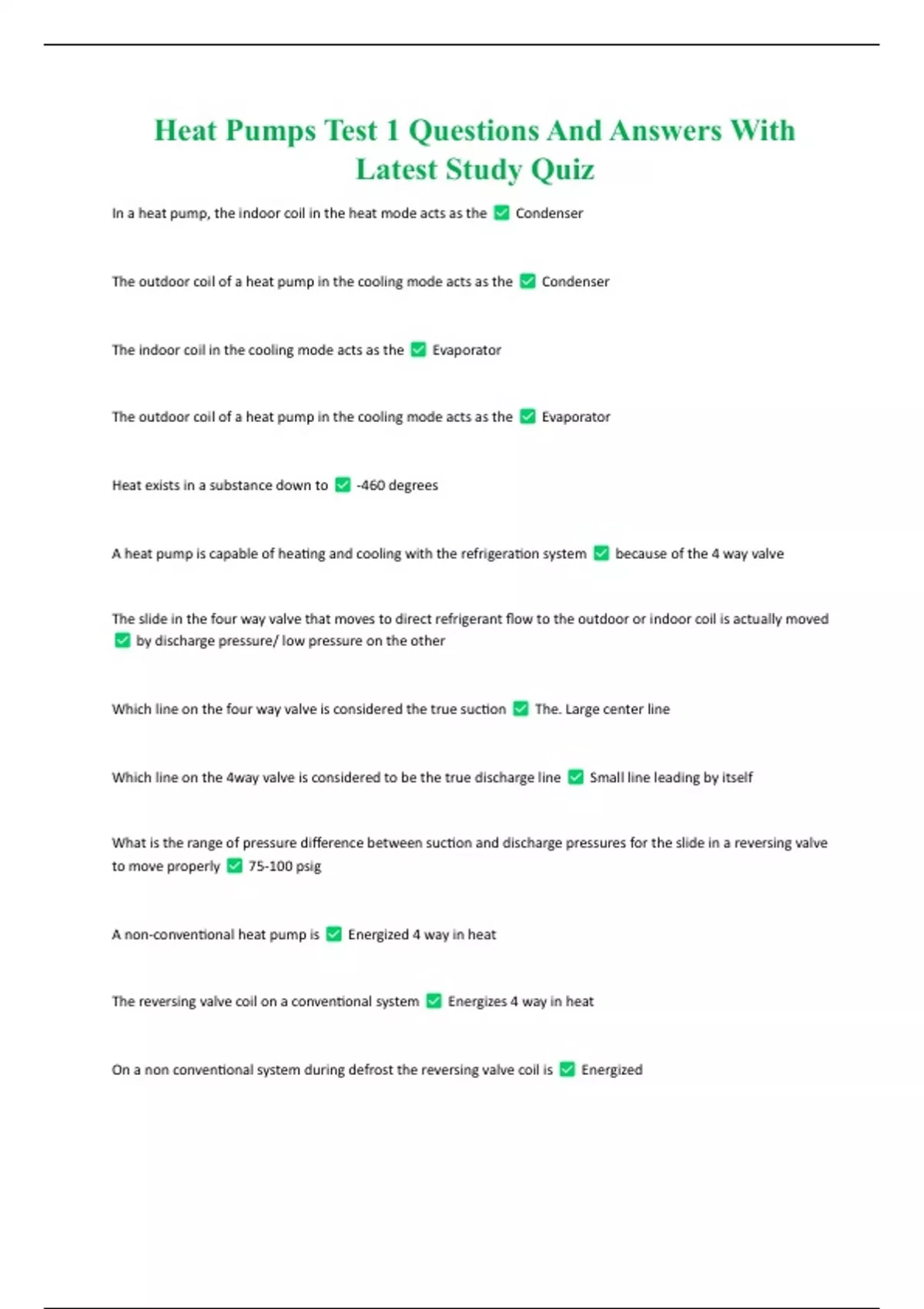 Heat Pumps Test 1 Questions And Answers With Latest Study Quiz

In a heat pump, the indoor coil in the heat mode acts as the ✅ Condenser

The outdoor coil of a heat pump in the cooling mode acts as the ✅ Condenser

The indoor coil in the cooling mode acts as the ✅ Evaporator

The outdoor coil of a heat pump in the cooling mode acts as the ✅ Evaporator

Heat exists in a substance down to ✅ -460 degrees

A heat pump is capable of heating and cooling with the refrigeration system ✅ because of the 4 way valve

The slide in the four way valve that moves to direct refrigerant flow to the outdoor or indoor coil is actually moved ✅ by discharge pressure/ low pressure on the other

Which line on the four way valve is considered the true suction ✅ The. Large center line

Which line on the 4way valve is considered to be the true discharge line ✅ Small line leading by itself

What is the range of pressure difference between suction and discharge pressures for the slide in a reversing valve to move properly ✅ 75-100 psig

A non-conventional heat pump is ✅ Energized 4 way in heat

The reversing valve coil on a conventional system ✅ Energizes 4 way in heat

On a non conventional system during defrost the reversing valve coil is ✅ Energized